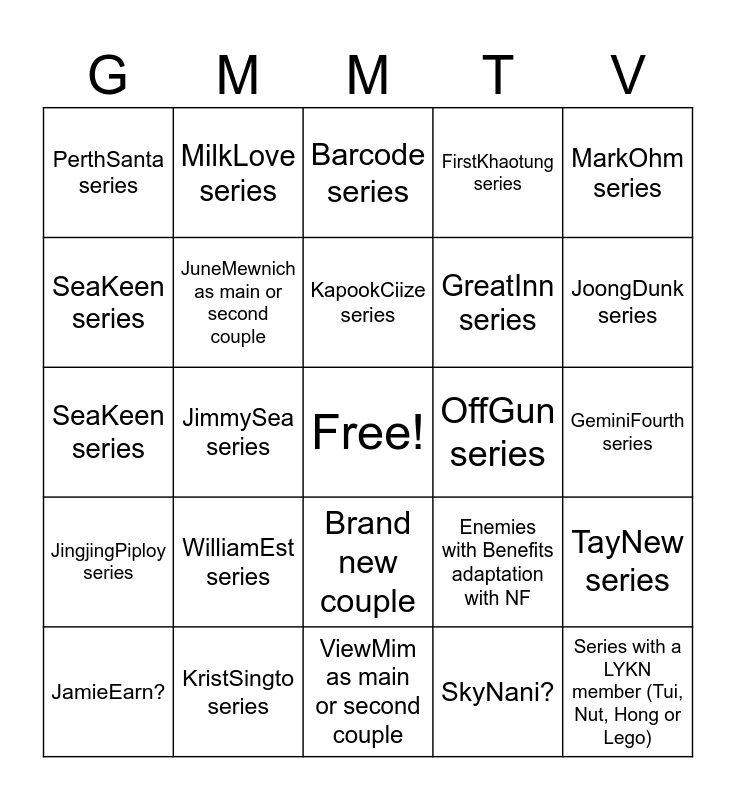 | G | M | M | T | V |
|---|---|---|---|---|
| PerthSanta series | MilkLove series | Barcode series | FirstKhaotung series | MarkOhm series |
| SeaKeen series | JuneMewnich as main or second couple | KapookCiize series | GreatInn series | JoongDunk series |
| SeaKeen series | JimmySea series | Free! | OffGun series | GeminiFourth series |
| JingjingPiploy series | WilliamEst series | Brand new couple | Enemies with Benefits adaptation with NF | TayNew series |
| JamieEarn? | KristSingto series | ViewMim as main or second couple | SkyNani? | Series with a LYKN member (Tui, Nut, Hong or Lego) |